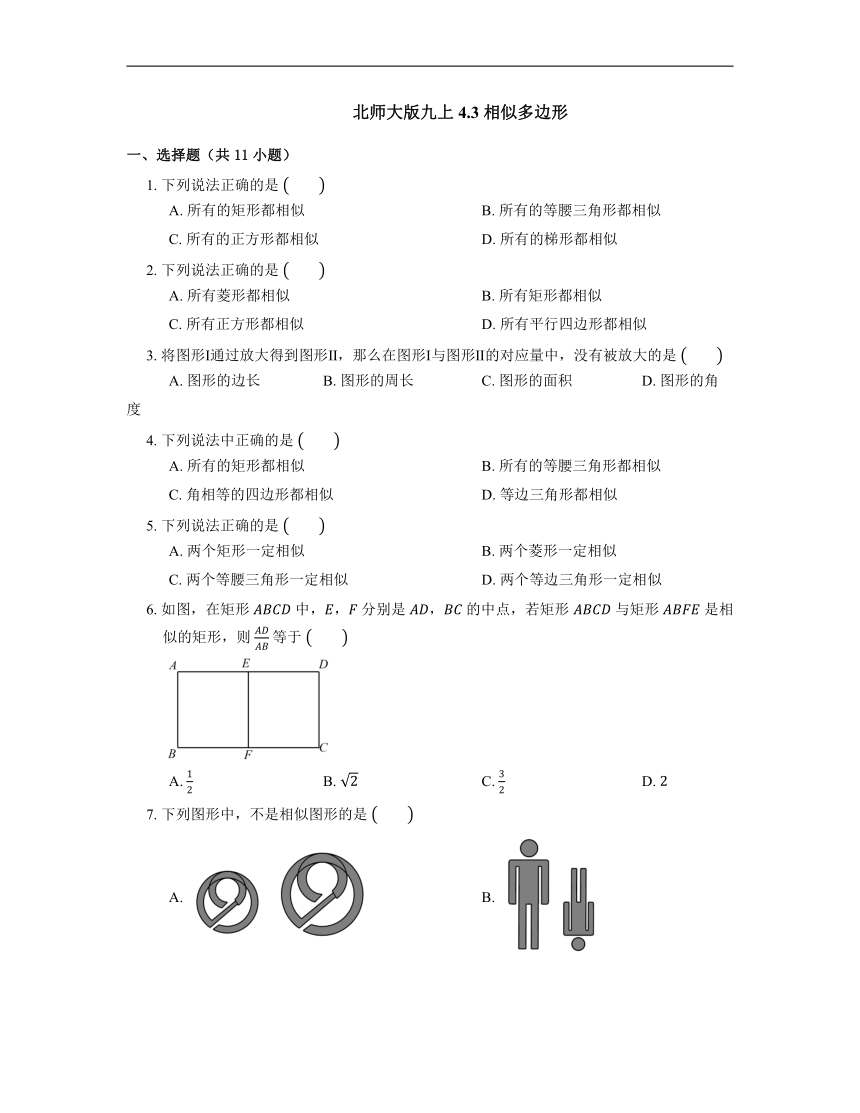 北师大版九上 4.3 相似多边形

一、选择题（共 11 小题）

1. 下列说法正确的是 ( )

A. 所有的矩形都相似

B. 所有的等腰三角形都相似

C. 所有的正方形都相似

D. 所有的梯形都相似

2. 下列说法正确的是 ( )

A. 所有菱形都相似

B. 所有矩形都相似

C. 所有正方形都相似

D. 所有平行四边形都相似

3. 将图形I通过放大得到图形II，那么在图形I与图形II的对应量中，没有被放大的是 ( )

A. 图形的边长

B. 图形的周长

C. 图形的面积

D. 图形的角度

4. 下列说法中正确的是 ( )

A. 所有的矩形都相似

B. 所有的等腰三角形都相似

C. 角相等的四边形都相似

D. 等边三角形都相似

5. 下列说法正确的是 ( )

A. 两个矩形一定相似

B. 两个菱形一定相似

C. 两个等腰三角形一定相似

D. 两个等边三角形一定相似

6. 如图，在矩形 $ABCD$ 中，$E$，$F$ 分别是 $AD$，$BC$ 的中点，若矩形 $ABCD$ 与矩形 $ABFE$ 是相似的矩形，则 $\frac{AD}{AB}$ 等于 ( )

A E D
B F C

A. $\frac{1}{2}$

B. $\sqrt{2}$

C. $\frac{3}{2}$

D. 2

7. 下列图形中，不是相似图形的是 ( )

A.

B.